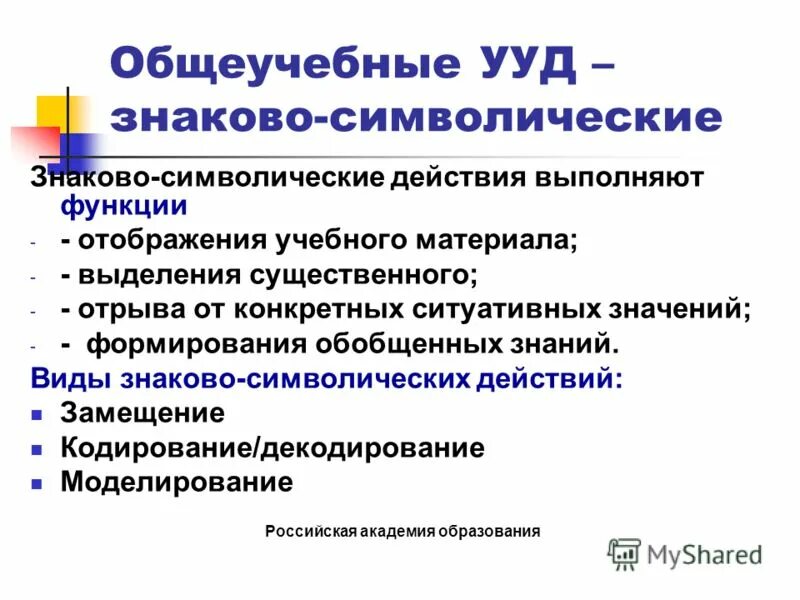 Общеучебные УУД – знаково-символические

Знаково-символические действия выполняют функции

- - отображения учебного материала;
- - выделения существенного;
- - отрыва от конкретных ситуативных значений;
- - формирования обобщенных знаний.

Виды знаково-символических действий:

- Замещение
- Кодирование/декодирование
- Моделирование

Российская академия образования

MyShared